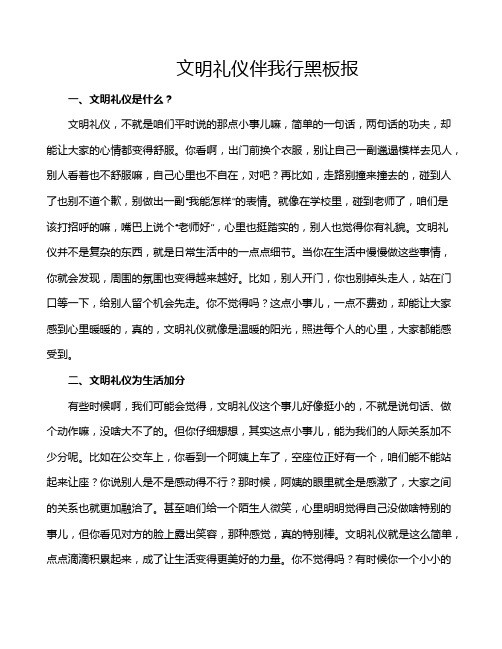 文明礼仪伴我行黑板报

一、文明礼仪是什么？

文明礼仪，不就是咱们平时说的那点小事儿嘛，简单的一句话，两句话的功夫，却能让大家的心情都变得舒服。你看啊，出门前换个衣服，别让自己一副邋遢模样去见人，别人看着也不舒服嘛，自己心里也不自在，对吧？再比如，走路别撞来撞去的，碰到人了也别不道个歉，别做出一副“我能怎样”的表情。就像在学校里，碰到老师了，咱们是该打招呼的嘛，嘴巴上说个“老师好”，心里也挺踏实的，别人也觉得你有礼貌。文明礼仪并不是复杂的东西，就是日常生活中的一点点细节。当你在生活中慢慢做这些事情，你就会发现，周围的氛围也变得越来越好。比如，别人开门，你也别掉头走人，站在门口等一下，给别人留个机会先走。你不觉得吗？这点小事儿，一点不费劲，却能让大家感到心里暖暖的，真的，文明礼仪就像是温暖的阳光，照进每个人的心里，大家都能感受到。

二、文明礼仪为生活加分

有些时候啊，我们可能会觉得，文明礼仪这个事儿好像挺小的，不就是说句话、做个动作嘛，没啥大不了的。但你仔细想想，其实这点小事儿，能为我们的人际关系加不少分呢。比如在公交车上，你看到一个阿姨上车了，空座位正好有一个，咱们能不能站起来让座？你说别人是不是感动得不行？那时候，阿姨的眼里就全是感激了，大家之间的关系也就更加融洽了。甚至咱们给一个陌生人微笑，心里明明觉得自己没做啥特别的事儿，但你看见对方的脸上露出笑容，那种感觉，真的特别棒。文明礼仪就是这么简单，点点滴滴积累起来，成了让生活变得更美好的力量。你不觉得吗？有时候你一个小小的